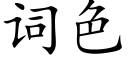 词色